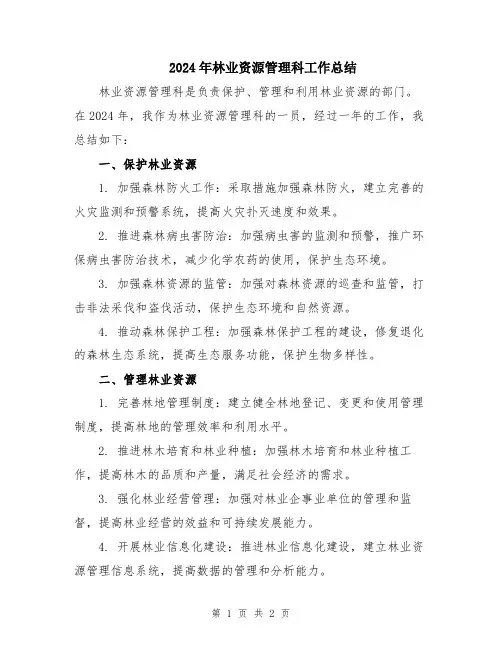 2024年林业资源管理科工作总结

林业资源管理科是负责保护、管理和利用林业资源的部门。在2024年，我作为林业资源管理科的一员，经过一年的工作，我总结如下：

一、保护林业资源

1. 加强森林防火工作：采取措施加强森林防火，建立完善的火灾监测和预警系统，提高火灾扑灭速度和效果。

2. 推进森林病虫害防治：加强病虫害的监测和预警，推广环保病虫害防治技术，减少化学农药的使用，保护生态环境。

3. 加强森林资源的监管：加强对森林资源的巡查和监管，打击非法采伐和盗伐活动，保护生态环境和自然资源。

4. 推动森林保护工程：加强森林保护工程的建设，修复退化的森林生态系统，提高生态服务功能，保护生物多样性。

二、管理林业资源

1. 完善林地管理制度：建立健全林地登记、变更和使用管理制度，提高林地的管理效率和利用水平。

2. 推进林木培育和林业种植：加强林木培育和林业种植工作，提高林木的品质和产量，满足社会经济的需求。

3. 强化林业经营管理：加强对林业企事业单位的管理和监督，提高林业经营的效益和可持续发展能力。

4. 开展林业信息化建设：推进林业信息化建设，建立林业资源管理信息系统，提高数据的管理和分析能力。

第 1 页 共 2 页